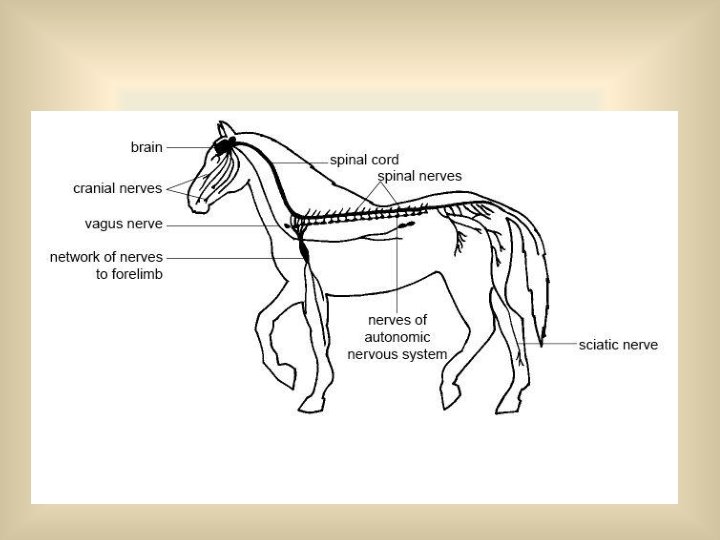 brain
spinal cord
spinal nerves
cranial nerves
vagus nerve
network of nerves to forelimb
nerves of autonomic nervous system
sciatic nerve